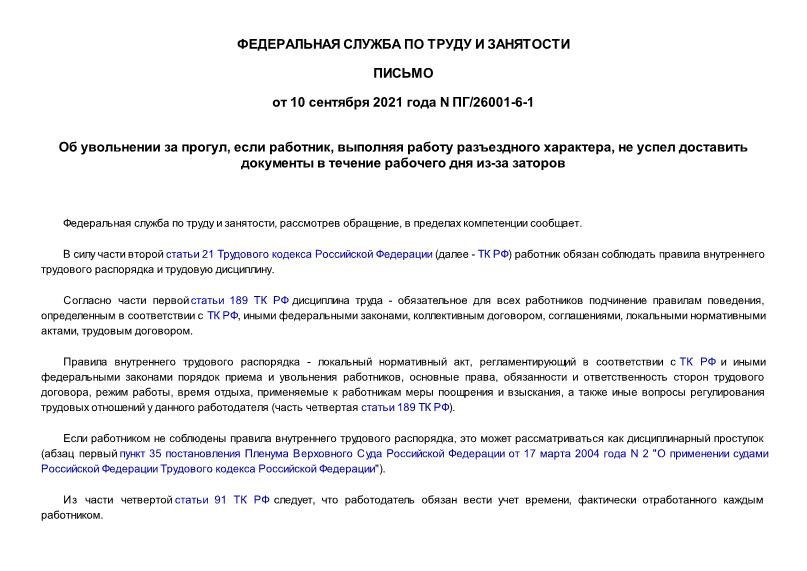 ФЕДЕРАЛЬНАЯ СЛУЖБА ПО ТРУДУ И ЗАНЯТОСТИ

ПИСЬМО

от 10 сентября 2021 года N ПГ/26001-6-1

Об увольнении за прогул, если работник, выполняя работу разъездного характера, не успел доставить документы в течение рабочего дня из-за заторов

Федеральная служба по труду и занятости, рассмотрев обращение, в пределах компетенции сообщает.

В силу части второй статьи 21 Трудового кодекса Российской Федерации (далее - ТК РФ) работник обязан соблюдать правила внутреннего трудового распорядка и трудовую дисциплину.

Согласно части первой статьи 189 ТК РФ дисциплина труда - обязательное для всех работников подчинение правилам поведения, определенным в соответствии с ТК РФ, иными федеральными законами, коллективным договором, соглашениями, локальными нормативными актами, трудовым договором.

Правила внутреннего трудового распорядка - локальный нормативный акт, регламентирующий в соответствии с ТК РФ и иными федеральными законами порядок приема и увольнения работников, основные права, обязанности и ответственность сторон трудового договора, режим работы, время отдыха, применяемые к работникам меры поощрения и взыскания, а также иные вопросы регулирования трудовых отношений у данного работодателя (часть четвертая статьи 189 ТК РФ).

Если работником не соблюдены правила внутреннего трудового распорядка, это может рассматриваться как дисциплинарный проступок (абзац первый пункт 35 постановления Пленума Верховного Суда Российской Федерации от 17 марта 2004 года N 2 "О применении судами Российской Федерации Трудового кодекса Российской Федерации").

Из части четвертой статьи 91 ТК РФ следует, что работодатель обязан вести учет времени, фактически отработанного каждым работником.